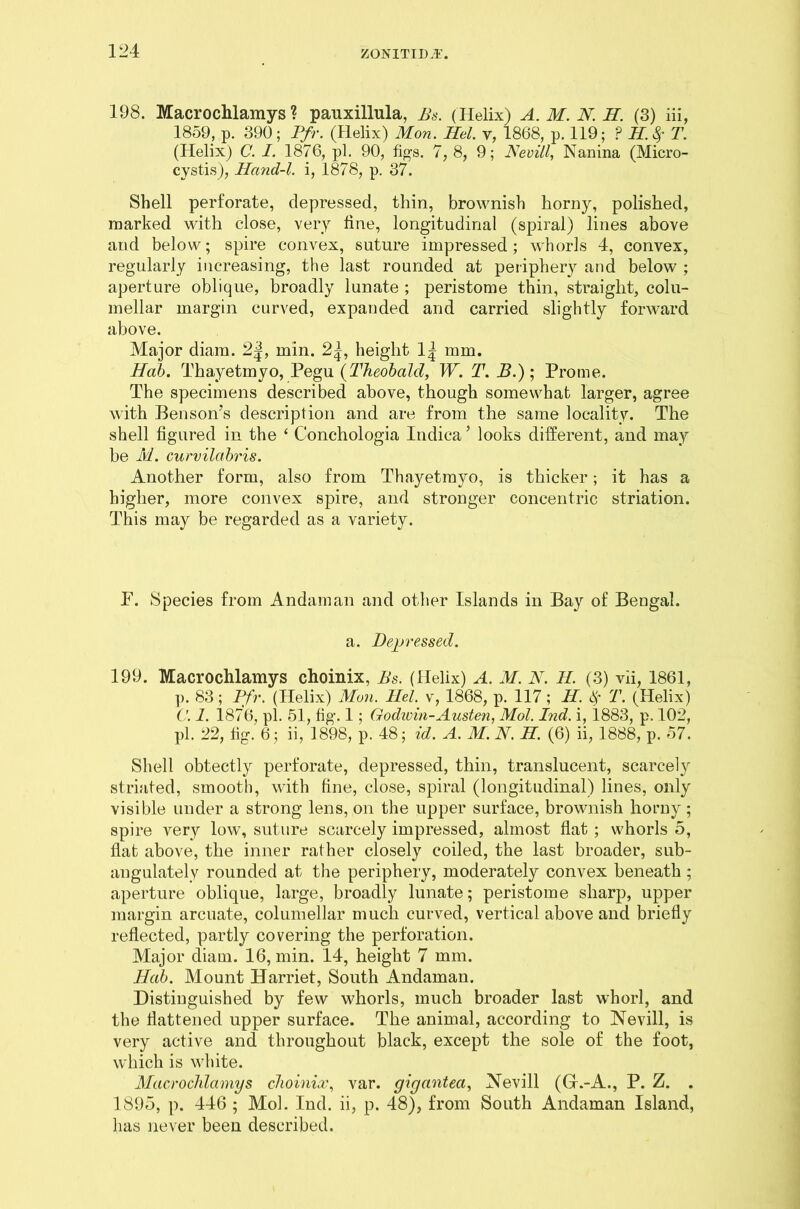 124

ZONITIDÆ.

198. Macrochlamys? pauxillula, Bs. (Helix) A. M. N. H. (3) iii, 1859, p. 390; Pfr. (Helix) Mon. Hel. v, 1868, p. 119; ? H. & T. (Helix) C. I. 1876, pl. 90, figs. 7, 8, 9; Nevill, Nanina (Microcystis), Hand-l. i, 1878, p. 37.

Shell perforate, depressed, thin, brownish horny, polished, marked with close, very fine, longitudinal (spiral) lines above and below; spire convex, suture impressed; whorls 4, convex, regularly increasing, the last rounded at periphery and below; aperture oblique, broadly lunate; peristome thin, straight, columellar margin curved, expanded and carried slightly forward above.

Major diam. $2\frac{3}{4}$, min. $2\frac{1}{4}$, height $1\frac{1}{4}$ mm.

Hab. Thayetmyo, Pegu (Theobald, W. T. B.); Prome.

The specimens described above, though somewhat larger, agree with Benson's description and are from the same locality. The shell figured in the 'Conchologia Indica' looks different, and may be M. curvilabris.

Another form, also from Thayetmyo, is thicker; it has a higher, more convex spire, and stronger concentric striation. This may be regarded as a variety.

F. Species from Andaman and other Islands in Bay of Bengal.

a. Depressed.

199. Macrochlamys choinix, Bs. (Helix) A. M. N. H. (3) vii, 1861, p. 83; Pfr. (Helix) Mon. Hel. v, 1868, p. 117; H. & T. (Helix) C. I. 1876, pl. 51, fig. 1; Godwin-Austen, Mol. Ind. i, 1883, p. 102, pl. 22, fig. 6; ii, 1898, p. 48; id. A. M. N. H. (6) ii, 1888, p. 57.

Shell obtectly perforate, depressed, thin, translucent, scarcely striated, smooth, with fine, close, spiral (longitudinal) lines, only visible under a strong lens, on the upper surface, brownish horny; spire very low, suture scarcely impressed, almost flat; whorls 5, flat above, the inner rather closely coiled, the last broader, subangulately rounded at the periphery, moderately convex beneath; aperture oblique, large, broadly lunate; peristome sharp, upper margin arcuate, columellar much curved, vertical above and briefly reflected, partly covering the perforation.

Major diam. 16, min. 14, height 7 mm.

Hab. Mount Harriet, South Andaman.

Distinguished by few whorls, much broader last whorl, and the flattened upper surface. The animal, according to Nevill, is very active and throughout black, except the sole of the foot, which is white.

Macrochlamys choinix, var. gigantea, Nevill (G.-A., P. Z. . 1895, p. 446; Mol. Ind. ii, p. 48), from South Andaman Island, has never been described.